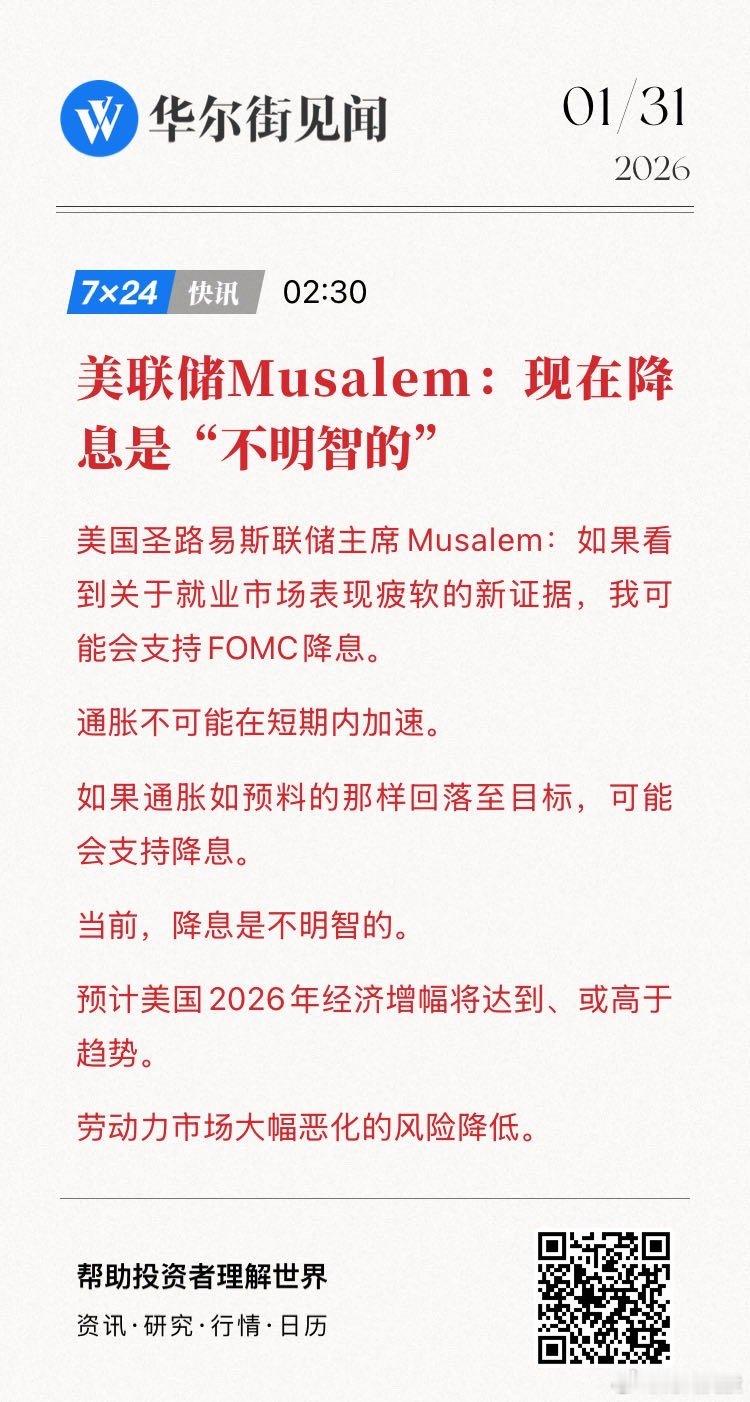 华尔街见闻

01/31
2026

7×24 快讯 02:30

美联储Musalem：现在降息是“不明智的”

美国圣路易斯联储主席Musalem：如果看到关于就业市场表现疲软的新证据，我可能会支持FOMC降息。

通胀不可能在短期内加速。

如果通胀如预料的那样回落至目标，可能会支持降息。

当前，降息是不明智的。

预计美国2026年经济增幅将达到、或高于趋势。

劳动力市场大幅恶化的风险降低。

帮助投资者理解世界

资讯·研究·行情·日历